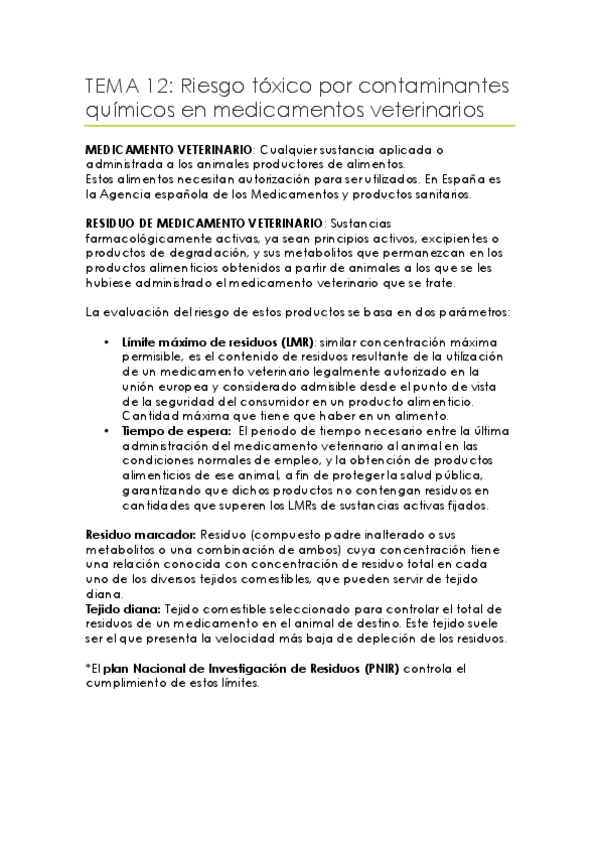 TEMA 12: Riesgo tóxico por contaminantes químicos en medicamentos veterinarios

MEDICAMENTO VETERINARIO: Cualquier sustancia aplicada o administrada a los animales productores de alimentos.
Estos alimentos necesitan autorización para ser utilizados. En España es la Agencia española de los Medicamentos y productos sanitarios.

RESIDUO DE MEDICAMENTO VETERINARIO: Sustancias farmacológicamente activas, ya sean principios activos, excipientes o productos de degradación, y sus metabolitos que permanezcan en los productos alimenticios obtenidos a partir de animales a los que se les hubiese administrado el medicamento veterinario que se trate.

La evaluación del riesgo de estos productos se basa en dos parámetros:

• Límite máximo de residuos (LMR): similar concentración máxima permisible, es el contenido de residuos resultante de la utilización de un medicamento veterinario legalmente autorizado en la unión europea y considerado admisible desde el punto de vista de la seguridad del consumidor en un producto alimenticio. Cantidad máxima que tiene que haber en un alimento.
• Tiempo de espera: El periodo de tiempo necesario entre la última administración del medicamento veterinario al animal en las condiciones normales de empleo, y la obtención de productos alimenticios de ese animal, a fin de proteger la salud pública, garantizando que dichos productos no contengan residuos en cantidades que superen los LMRs de sustancias activas fijados.

Residuo marcador: Residuo (compuesto padre inalterado o sus metabolitos o una combinación de ambos) cuya concentración tiene una relación conocida con concentración de residuo total en cada uno de los diversos tejidos comestibles, que pueden servir de tejido diana.
Tejido diana: Tejido comestible seleccionado para controlar el total de residuos de un medicamento en el animal de destino. Este tejido suele ser el que presenta la velocidad más baja de depleción de los residuos.

*El plan Nacional de Investigación de Residuos (PNIR) controla el cumplimiento de estos límites.